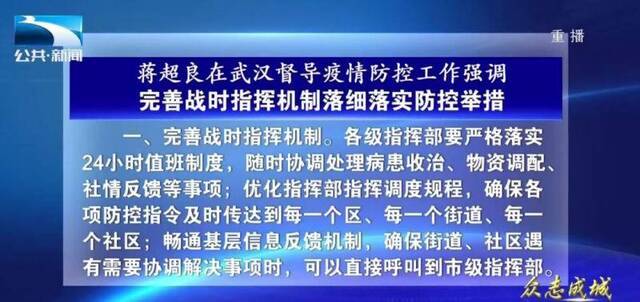 公共·新闻

重播

蒋超良在武汉督导疫情防控工作强调
完善战时指挥机制落细落实防控举措

一、完善战时指挥机制。各级指挥部要严格落实24小时值班制度，随时协调处理病患收治、物资调配、社情反馈等事项；优化指挥部指挥调度规程，确保各项防控指令及时传达到每一个区、每一个街道、每一个社区；畅通基层信息反馈机制，确保街道、社区遇有需要协调解决事项时，可以直接呼叫到市级指挥部。

众志成城